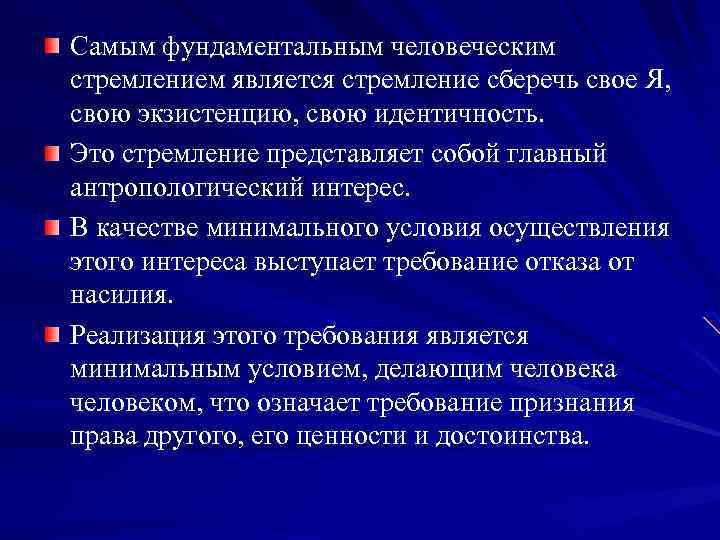 Самым фундаментальным человеческим стремлением является стремление сберечь свое Я, свою экзистенцию, свою идентичность.

Это стремление представляет собой главный антропологический интерес.

В качестве минимального условия осуществления этого интереса выступает требование отказа от насилия.

Реализация этого требования является минимальным условием, делающим человека человеком, что означает требование признания права другого, его ценности и достоинства.